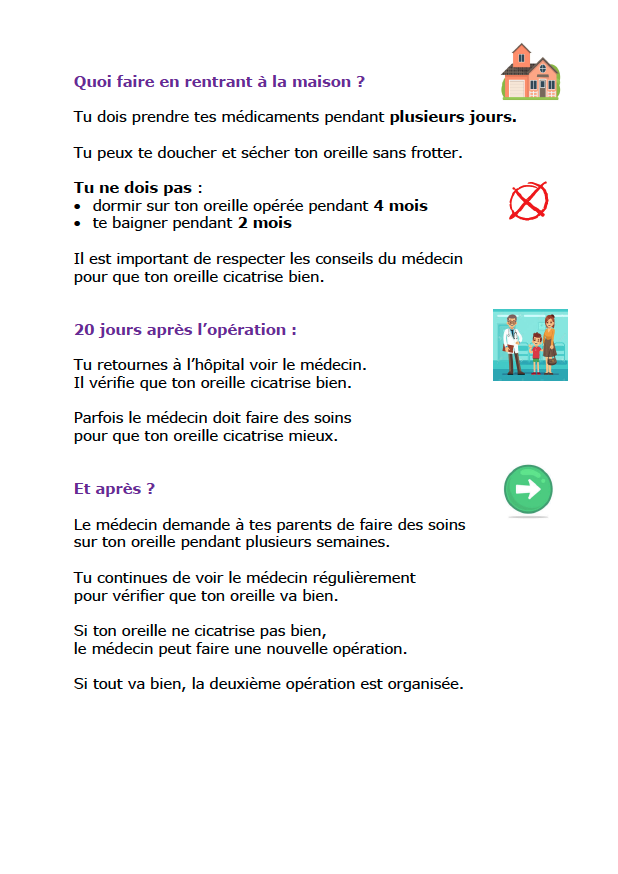 Quoi faire en rentrant à la maison ?

Tu dois prendre tes médicaments pendant plusieurs jours.

Tu peux te doucher et sécher ton oreille sans frotter.

Tu ne dois pas :
• dormir sur ton oreille opérée pendant 4 mois
• te baigner pendant 2 mois

Il est important de respecter les conseils du médecin pour que ton oreille cicatrise bien.

20 jours après l'opération :

Tu retournes à l'hôpital voir le médecin.
Il vérifie que ton oreille cicatrise bien.

Parfois le médecin doit faire des soins pour que ton oreille cicatrise mieux.

Et après ?

Le médecin demande à tes parents de faire des soins sur ton oreille pendant plusieurs semaines.

Tu continues de voir le médecin régulièrement pour vérifier que ton oreille va bien.

Si ton oreille ne cicatrise pas bien, le médecin peut faire une nouvelle opération.

Si tout va bien, la deuxième opération est organisée.